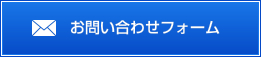 お問い合わせフォーム